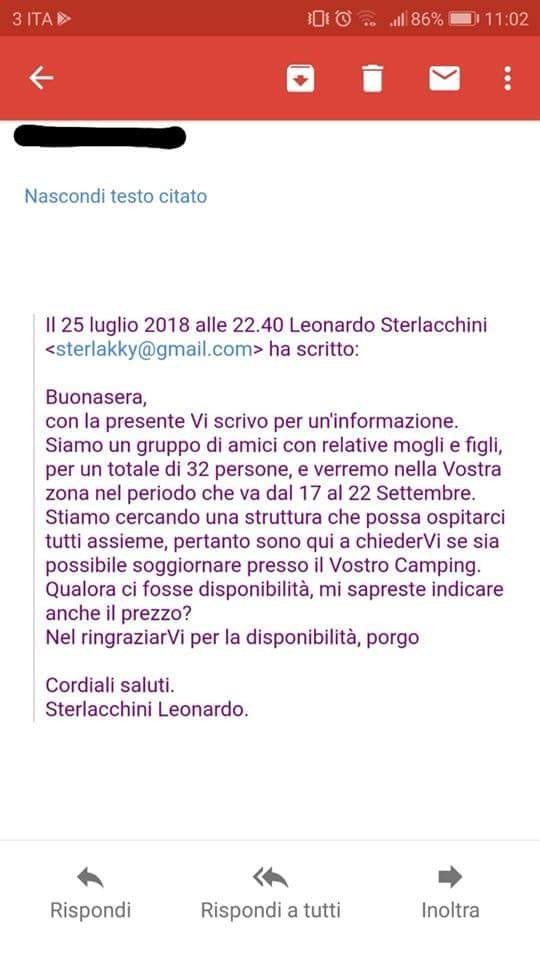 3 ITA 86% 11:02

Nascondi testo citato

Il 25 luglio 2018 alle 22.40 Leonardo Sterlacchini <sterlakky@gmail.com> ha scritto:

Buonasera,
con la presente Vi scrivo per un'informazione. Siamo un gruppo di amici con relative mogli e figli, per un totale di 32 persone, e verremo nella Vostra zona nel periodo che va dal 17 al 22 Settembre. Stiamo cercando una struttura che possa ospitarci tutti assieme, pertanto sono qui a chiederVi se sia possibile soggiornare presso il Vostro Camping. Qualora ci fosse disponibilità, mi sapreste indicare anche il prezzo?
Nel ringraziarVi per la disponibilità, porgo

Cordiali saluti.
Sterlacchini Leonardo.

Rispondi
Rispondi a tutti
Inoltra